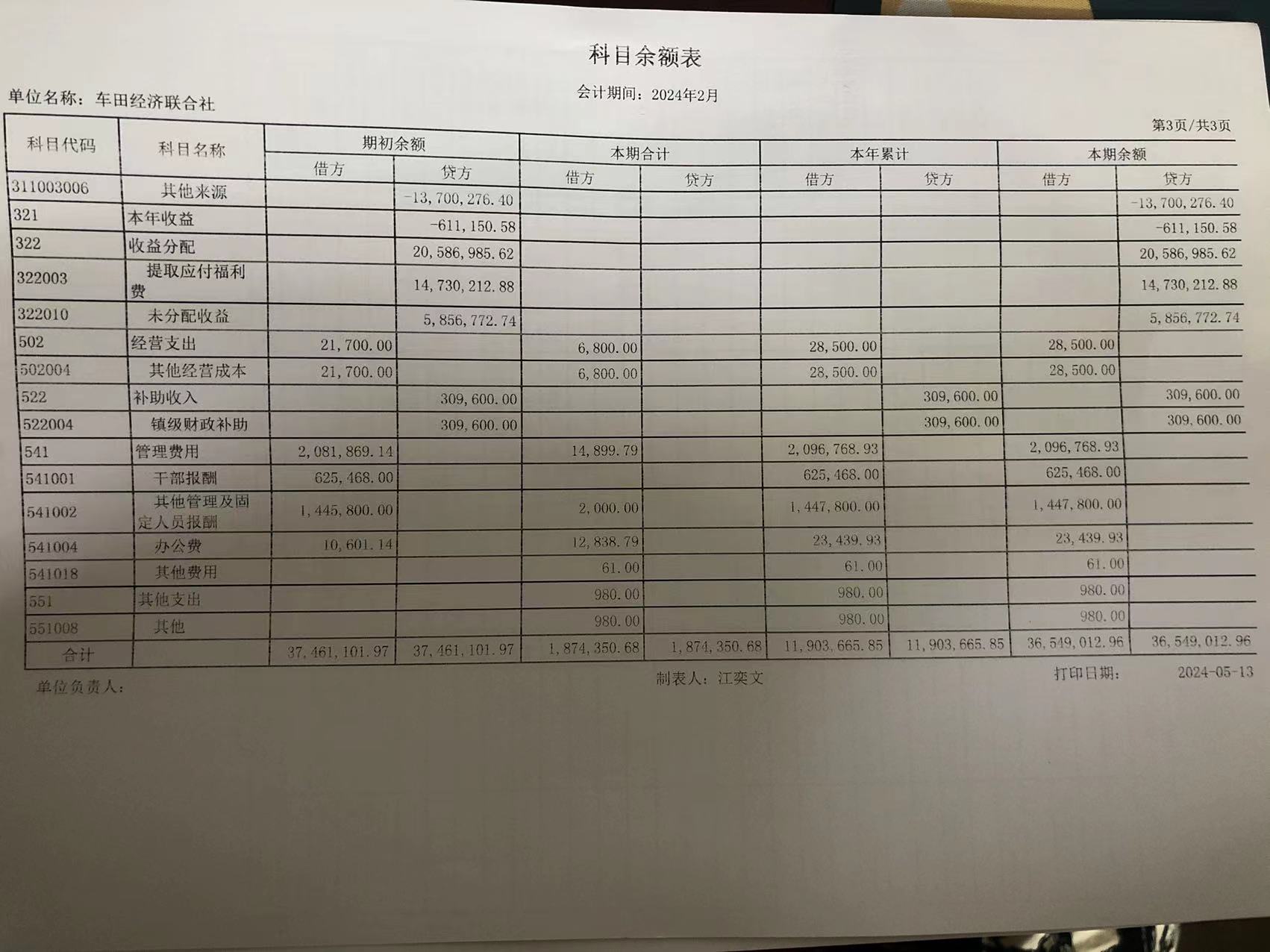 科目余额表

单位名称：车田经济联合社

会计期间：2024年2月

第3页/共3页

| 科目代码 | 科目名称 | 期初余额 借方 | 期初余额 贷方 | 本期合计 借方 | 本期合计 贷方 | 本年累计 借方 | 本年累计 贷方 | 本期余额 借方 | 本期余额 贷方 |
|---|---|---|---|---|---|---|---|---|---|
| 311003006 | 其他来源 | | -13,700,276.40 | | | | | | -13,700,276.40 |
| 321 | 本年收益 | | -611,150.58 | | | | | | -611,150.58 |
| 322 | 收益分配 | | 20,586,985.62 | | | | | | 20,586,985.62 |
| 322003 | 提取应付福利费 | | 14,730,212.88 | | | | | | 14,730,212.88 |
| 322010 | 未分配收益 | | 5,856,772.74 | | | | | | 5,856,772.74 |
| 502 | 经营支出 | 21,700.00 | | 6,800.00 | | 28,500.00 | | 28,500.00 | |
| 502004 | 其他经营成本 | 21,700.00 | | 6,800.00 | | 28,500.00 | | 28,500.00 | |
| 522 | 补助收入 | | 309,600.00 | | | | 309,600.00 | | 309,600.00 |
| 522004 | 镇级财政补助 | | 309,600.00 | | | | 309,600.00 | | 309,600.00 |
| 541 | 管理费用 | 2,081,869.14 | | 14,899.79 | | 2,096,768.93 | | 2,096,768.93 | |
| 541001 | 干部报酬 | 625,468.00 | | | | 625,468.00 | | 625,468.00 | |
| 541002 | 其他管理及固定人员报酬 | 1,445,800.00 | | 2,000.00 | | 1,447,800.00 | | 1,447,800.00 | |
| 541004 | 办公费 | 10,601.14 | | 12,838.79 | | 23,439.93 | | 23,439.93 | |
| 541018 | 其他费用 | | | 61.00 | | 61.00 | | 61.00 | |
| 551 | 其他支出 | | | 980.00 | | 980.00 | | 980.00 | |
| 551008 | 其他 | | | 980.00 | | 980.00 | | 980.00 | |
| 合计 | | 37,461,101.97 | 37,461,101.97 | 1,874,350.68 | 1,874,350.68 | 11,903,665.85 | 11,903,665.85 | 36,549,012.96 | 36,549,012.96 |

单位负责人：

制表人：江奕文

打印日期： 2024-05-13